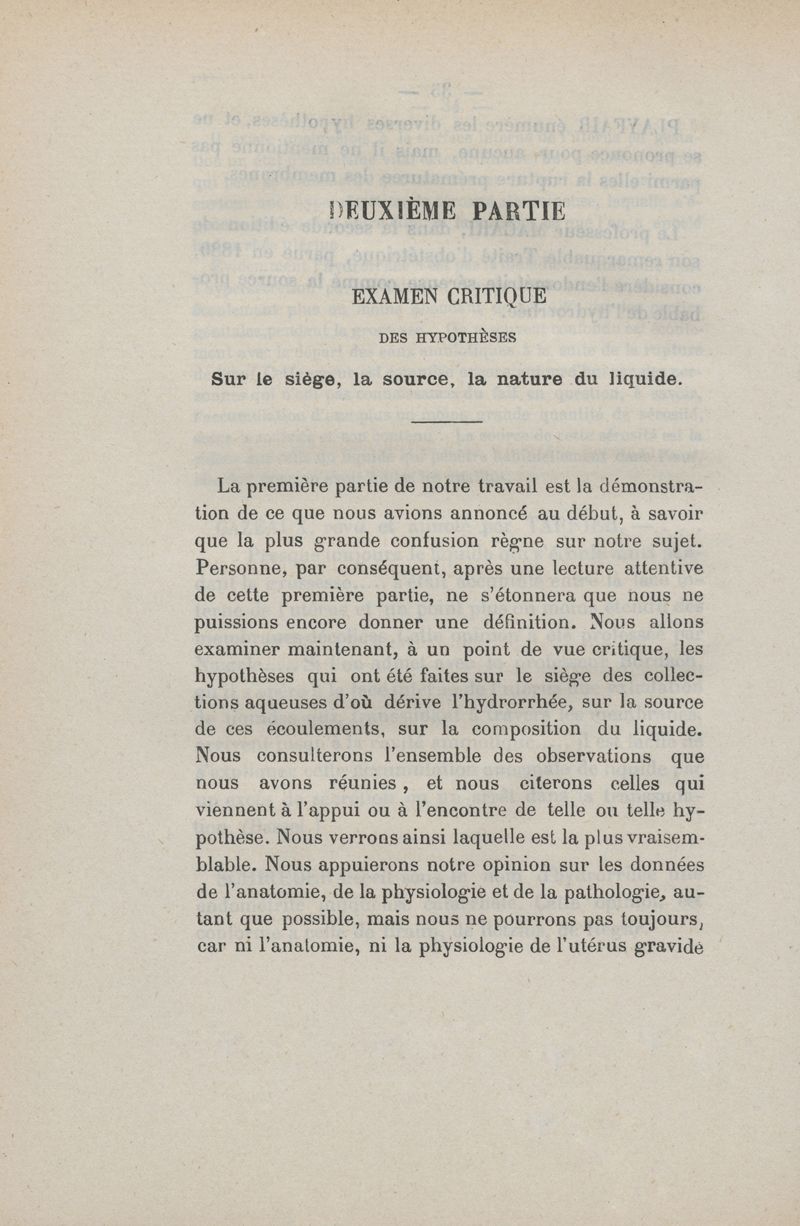 DEUXIÈME PARTIE

EXAMEN CRITIQUE

DES HYPOTHÈSES

Sur le siège, la source, la nature du liquide.

La première partie de notre travail est la démonstration de ce que nous avions annoncé au début, à savoir que la plus grande confusion règne sur notre sujet. Personne, par conséquent, après une lecture attentive de cette première partie, ne s'étonnera que nous ne puissions encore donner une définition. Nous allons examiner maintenant, à un point de vue critique, les hypothèses qui ont été faites sur le siège des collections aqueuses d'où dérive l'hydrorrhée, sur la source de ces écoulements, sur la composition du liquide. Nous consulterons l'ensemble des observations que nous avons réunies, et nous citerons celles qui viennent à l'appui ou à l'encontre de telle ou telle hypothèse. Nous verrons ainsi laquelle est la plus vraisemblable. Nous appuierons notre opinion sur les données de l'anatomie, de la physiologie et de la pathologie, autant que possible, mais nous ne pourrons pas toujours, car ni l'anatomie, ni la physiologie de l'utérus gravide